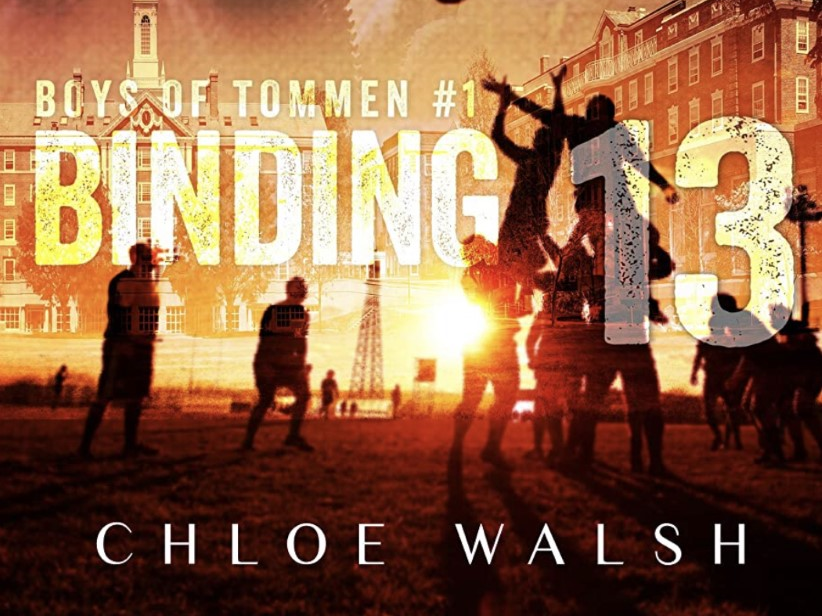 BOYS OF TOMMEN #1

BINDING 13

CHLOE WALSH